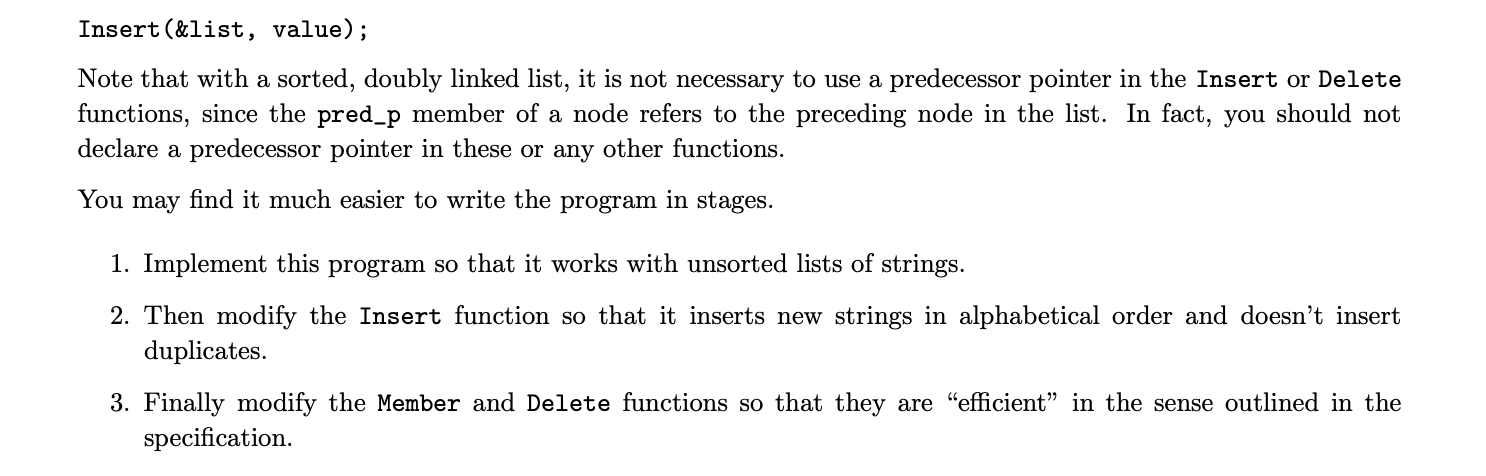 Insert(&list, value);

Note that with a sorted, doubly linked list, it is not necessary to use a predecessor pointer in the Insert or Delete functions, since the pred_p member of a node refers to the preceding node in the list. In fact, you should not declare a predecessor pointer in these or any other functions.

You may find it much easier to write the program in stages.

1. Implement this program so that it works with unsorted lists of strings.

2. Then modify the Insert function so that it inserts new strings in alphabetical order and doesn't insert duplicates.

3. Finally modify the Member and Delete functions so that they are "efficient" in the sense outlined in the specification.